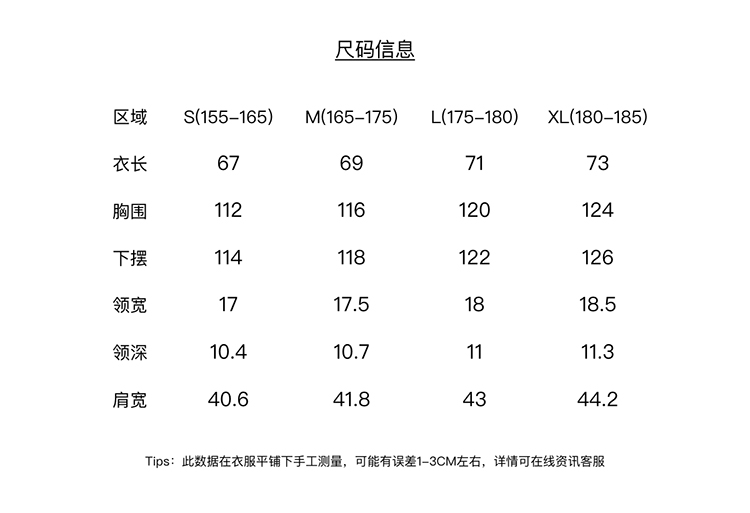 尺码信息

| 区域 | S(155-165) | M(165-175) | L(175-180) | XL(180-185) |
|---|---|---|---|---|
| 衣长 | 67 | 69 | 71 | 73 |
| 胸围 | 112 | 116 | 120 | 124 |
| 下摆 | 114 | 118 | 122 | 126 |
| 领宽 | 17 | 17.5 | 18 | 18.5 |
| 领深 | 10.4 | 10.7 | 11 | 11.3 |
| 肩宽 | 40.6 | 41.8 | 43 | 44.2 |

Tips：此数据在衣服平铺下手工测量，可能有误差1-3CM左右，详情可在线资讯客服